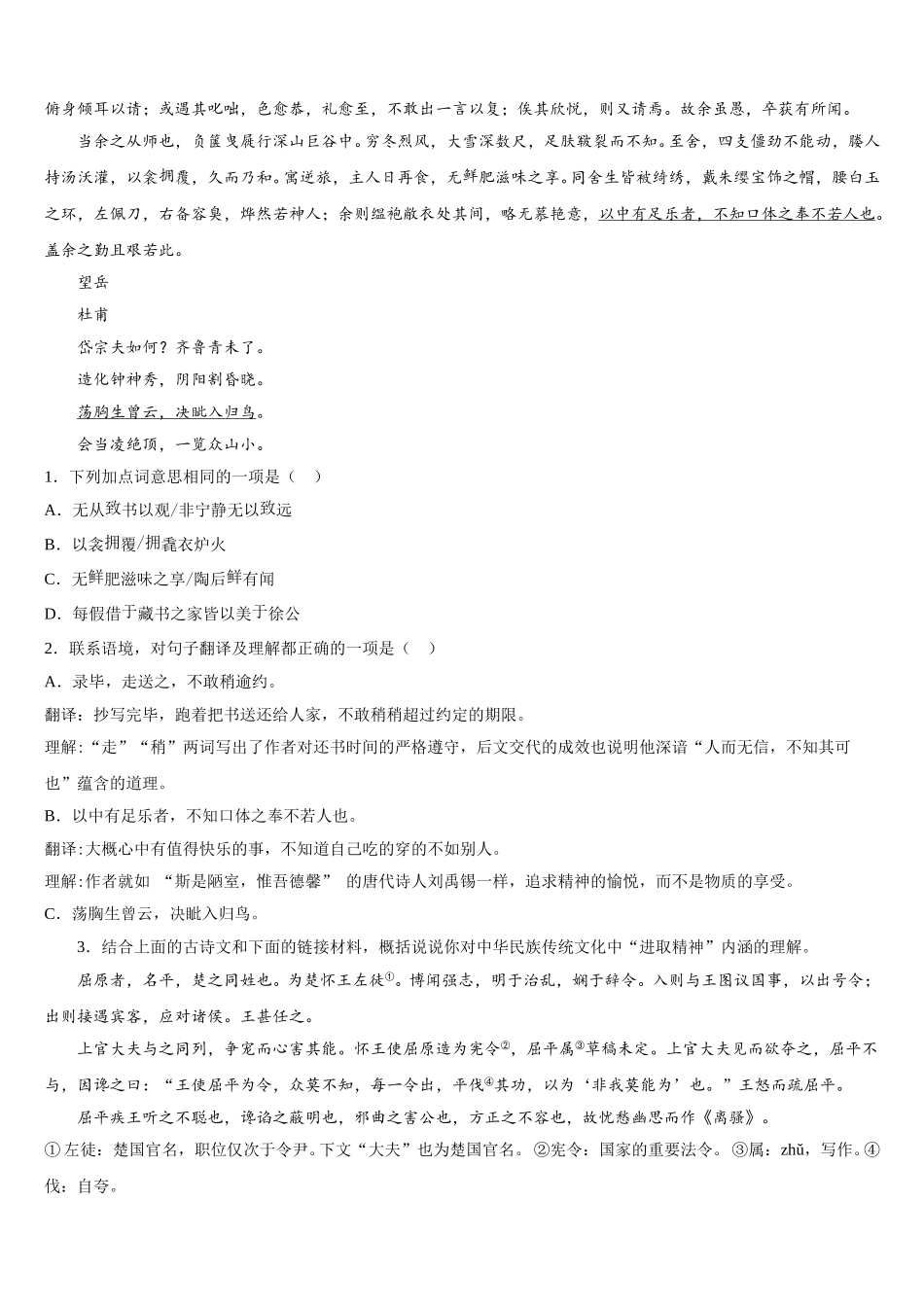 俯身倾耳以请；或遇其叱咄，色愈恭，礼愈至，不敢出一言以复；俟其欣悦，则又请焉。故余虽愚，卒获有所闻。

当余之从师也，负箧曳屣行深山巨谷中。穷冬烈风，大雪深数尺，足肤皲裂而不知。至舍，四支僵劲不能动，媵人持汤沃灌，以衾拥覆，久而乃和。寓逆旅，主人日再食，无鲜肥滋味之享。同舍生皆被绮绣，戴朱缨宝饰之帽，腰白玉之环，左佩刀，右备容臭，烨然若神人；余则缊袍敝衣处其间，略无慕艳意，以中有足乐者，不知口体之奉不若人也。盖余之勤且艰若此。

望岳

杜甫

岱宗夫如何？齐鲁青未了。

造化钟神秀，阴阳割昏晓。

荡胸生曾云，决眦入归鸟。

会当凌绝顶，一览众山小。

1．下列加点词意思相同的一项是（　）

A．无从致书以观/非宁静无以致远

B．以衾拥覆/拥毳衣炉火

C．无鲜肥滋味之享/陶后鲜有闻

D．每假借于藏书之家皆以美于徐公

2．联系语境，对句子翻译及理解都正确的一项是（　）

A．录毕，走送之，不敢稍逾约。

翻译：抄写完毕，跑着把书送还给人家，不敢稍稍超过约定的期限。

理解：“走”“稍”两词写出了作者对还书时间的严格遵守，后文交代的成效也说明他深谙“人而无信，不知其可也”蕴含的道理。

B．以中有足乐者，不知口体之奉不若人也。

翻译:大概心中有值得快乐的事，不知道自己吃的穿的不如别人。

理解:作者就如 “斯是陋室，惟吾德馨” 的唐代诗人刘禹锡一样，追求精神的愉悦，而不是物质的享受。

C．荡胸生曾云，决眦入归鸟。

3．结合上面的古诗文和下面的链接材料，概括说说你对中华民族传统文化中“进取精神”内涵的理解。

屈原者，名平，楚之同姓也。为楚怀王左徒①。博闻强志，明于治乱，娴于辞令。入则与王图议国事，以出号令；出则接遇宾客，应对诸侯。王甚任之。

上官大夫与之同列，争宠而心害其能。怀王使屈原造为宪令②，屈平属③草稿未定。上官大夫见而欲夺之，屈平不与，因谗之曰：“王使屈平为令，众莫不知，每一令出，平伐④其功，以为‘非我莫能为’也。”王怒而疏屈平。

屈平疾王听之不聪也，谗谄之蔽明也，邪曲之害公也，方正之不容也，故忧愁幽思而作《离骚》。

①左徒：楚国官名，职位仅次于令尹。下文“大夫”也为楚国官名。②宪令：国家的重要法令。③属：zhǔ，写作。④伐：自夸。